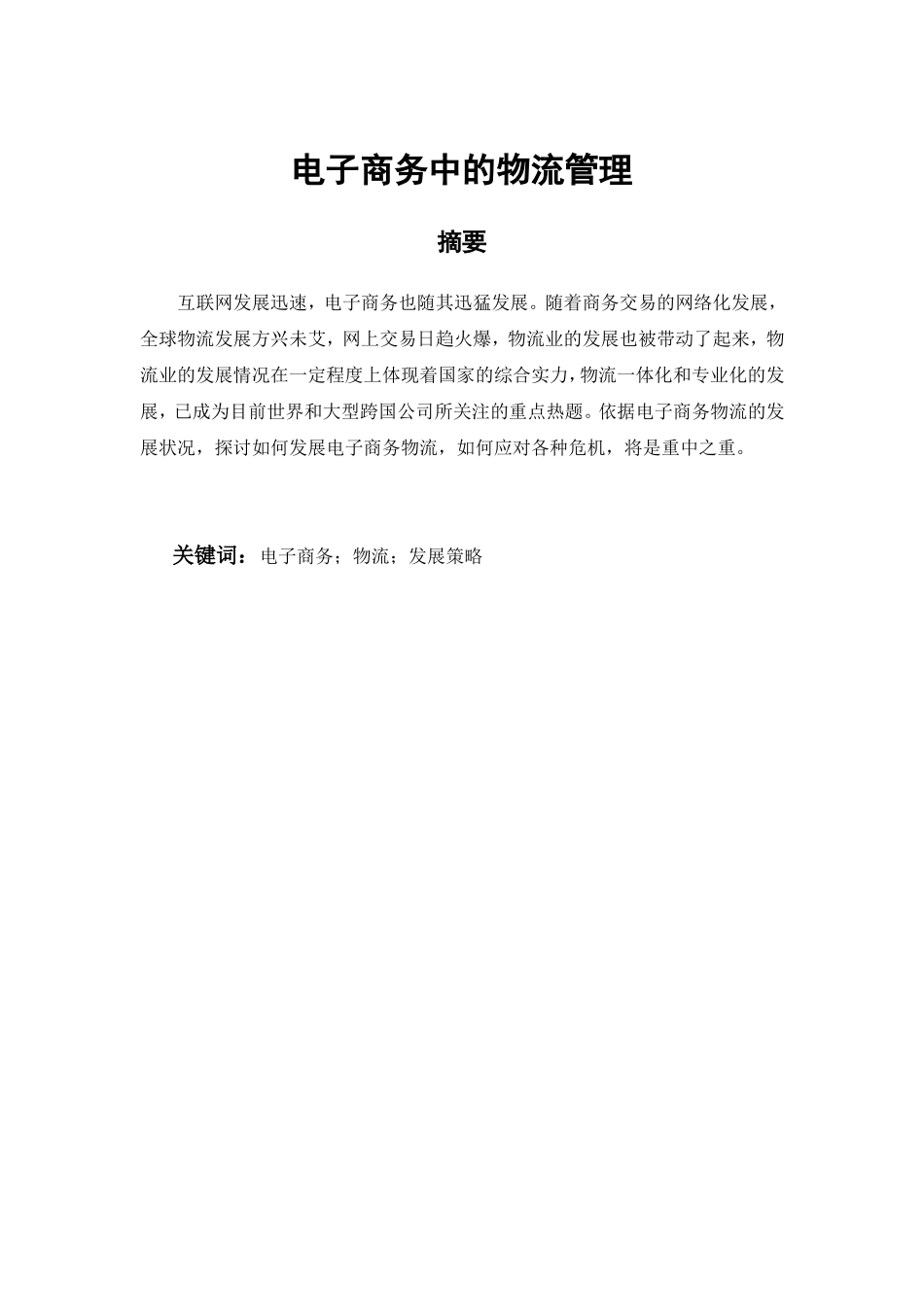 电子商务中的物流管理

摘要

互联网发展迅速，电子商务也随其迅猛发展。随着商务交易的网络化发展，全球物流发展方兴未艾，网上交易日趋火爆，物流业的发展也被带动了起来，物流业的发展情况在一定程度上体现着国家的综合实力，物流一体化和专业化的发展，已成为目前世界和大型跨国公司所关注的重点热题。依据电子商务物流的发展状况，探讨如何发展电子商务物流，如何应对各种危机，将是重中之重。

关键词：电子商务；物流；发展策略